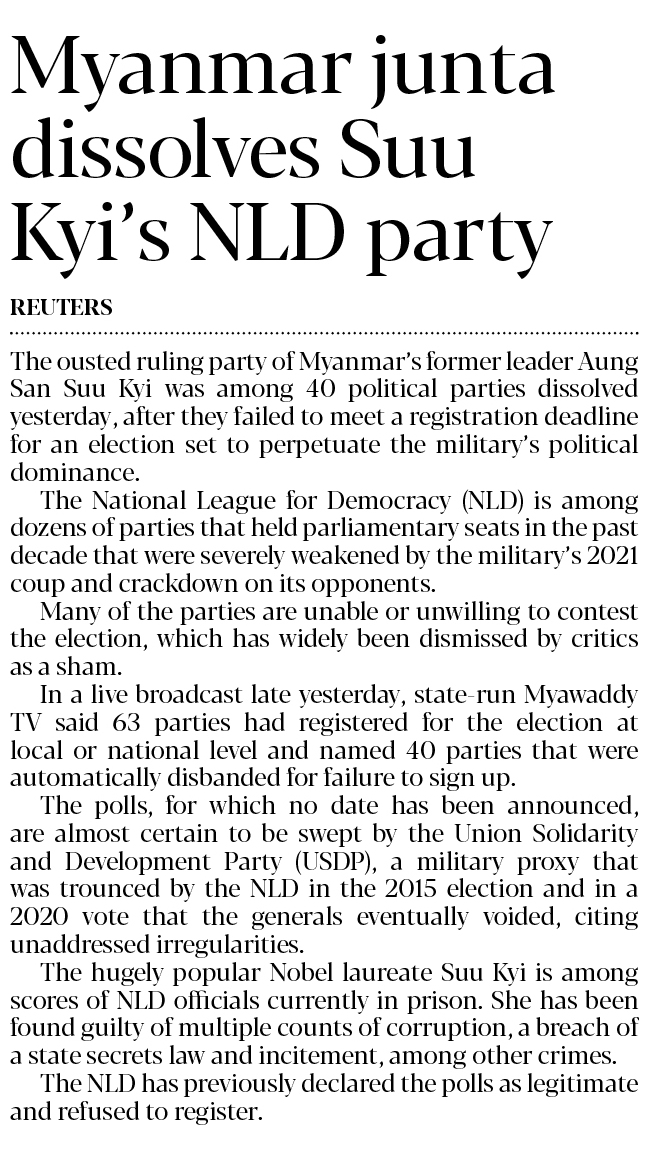 Myanmar junta dissolves Suu Kyi's NLD party

REUTERS

The ousted ruling party of Myanmar's former leader Aung San Suu Kyi was among 40 political parties dissolved yesterday, after they failed to meet a registration deadline for an election set to perpetuate the military's political dominance.

The National League for Democracy (NLD) is among dozens of parties that held parliamentary seats in the past decade that were severely weakened by the military's 2021 coup and crackdown on its opponents.

Many of the parties are unable or unwilling to contest the election, which has widely been dismissed by critics as a sham.

In a live broadcast late yesterday, state-run Myawaddy TV said 63 parties had registered for the election at local or national level and named 40 parties that were automatically disbanded for failure to sign up.

The polls, for which no date has been announced, are almost certain to be swept by the Union Solidarity and Development Party (USDP), a military proxy that was trounced by the NLD in the 2015 election and in a 2020 vote that the generals eventually voided, citing unaddressed irregularities.

The hugely popular Nobel laureate Suu Kyi is among scores of NLD officials currently in prison. She has been found guilty of multiple counts of corruption, a breach of a state secrets law and incitement, among other crimes.

The NLD has previously declared the polls as legitimate and refused to register.